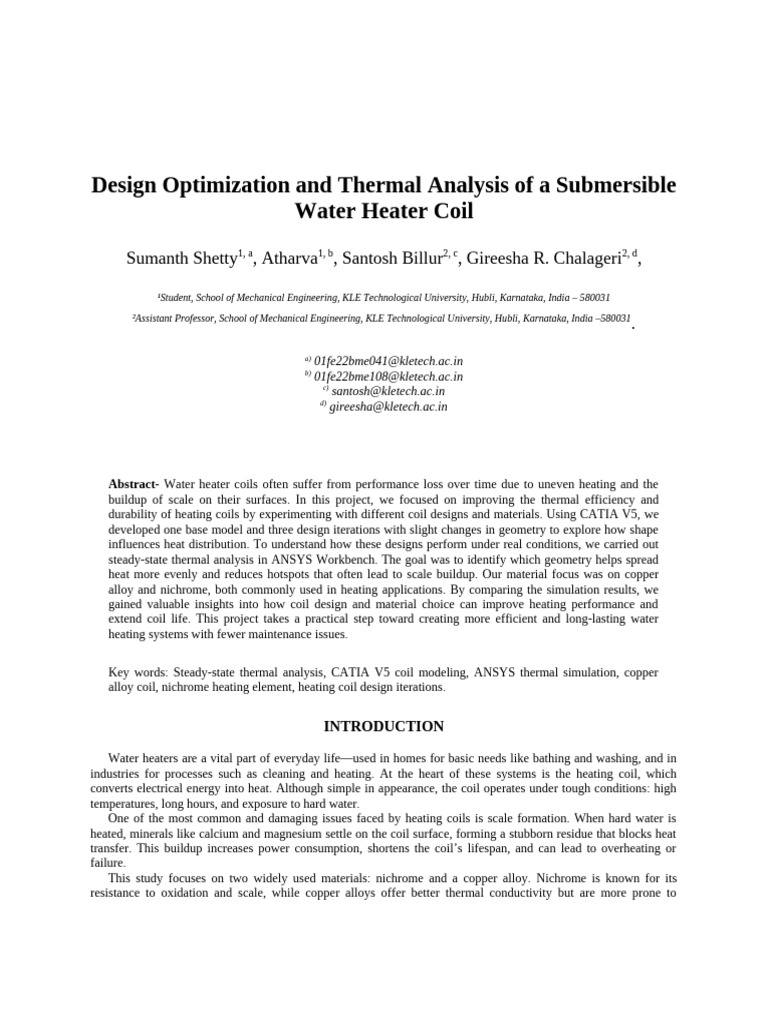 Design Optimization and Thermal Analysis of a Submersible Water Heater Coil

Sumanth Shetty$^{1, a}$, Atharva$^{1, b}$, Santosh Billur$^{2, c}$, Gireesha R. Chalageri$^{2, d}$,

¹Student, School of Mechanical Engineering, KLE Technological University, Hubli, Karnataka, India – 580031

²Assistant Professor, School of Mechanical Engineering, KLE Technological University, Hubli, Karnataka, India –580031.

$^{a)}$ 01fe22bme041@kletech.ac.in
$^{b)}$ 01fe22bme108@kletech.ac.in
$^{c)}$ santosh@kletech.ac.in
$^{d)}$ gireesha@kletech.ac.in

Abstract- Water heater coils often suffer from performance loss over time due to uneven heating and the buildup of scale on their surfaces. In this project, we focused on improving the thermal efficiency and durability of heating coils by experimenting with different coil designs and materials. Using CATIA V5, we developed one base model and three design iterations with slight changes in geometry to explore how shape influences heat distribution. To understand how these designs perform under real conditions, we carried out steady-state thermal analysis in ANSYS Workbench. The goal was to identify which geometry helps spread heat more evenly and reduces hotspots that often lead to scale buildup. Our material focus was on copper alloy and nichrome, both commonly used in heating applications. By comparing the simulation results, we gained valuable insights into how coil design and material choice can improve heating performance and extend coil life. This project takes a practical step toward creating more efficient and long-lasting water heating systems with fewer maintenance issues.

Key words: Steady-state thermal analysis, CATIA V5 coil modeling, ANSYS thermal simulation, copper alloy coil, nichrome heating element, heating coil design iterations.

INTRODUCTION

Water heaters are a vital part of everyday life—used in homes for basic needs like bathing and washing, and in industries for processes such as cleaning and heating. At the heart of these systems is the heating coil, which converts electrical energy into heat. Although simple in appearance, the coil operates under tough conditions: high temperatures, long hours, and exposure to hard water.

One of the most common and damaging issues faced by heating coils is scale formation. When hard water is heated, minerals like calcium and magnesium settle on the coil surface, forming a stubborn residue that blocks heat transfer. This buildup increases power consumption, shortens the coil's lifespan, and can lead to overheating or failure.

This study focuses on two widely used materials: nichrome and a copper alloy. Nichrome is known for its resistance to oxidation and scale, while copper alloys offer better thermal conductivity but are more prone to